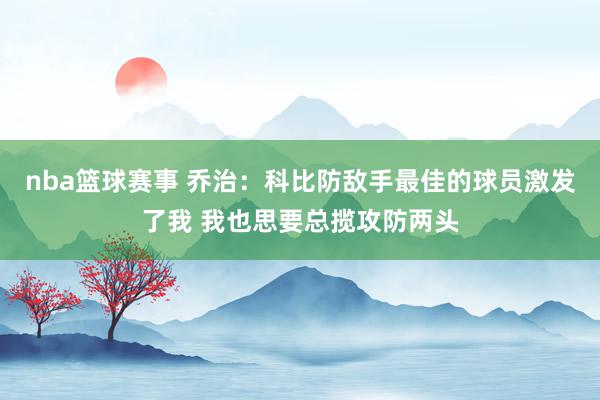 nba篮球赛事 乔治：科比防敌手最佳的球员激发了我 我也思要总揽攻防两头